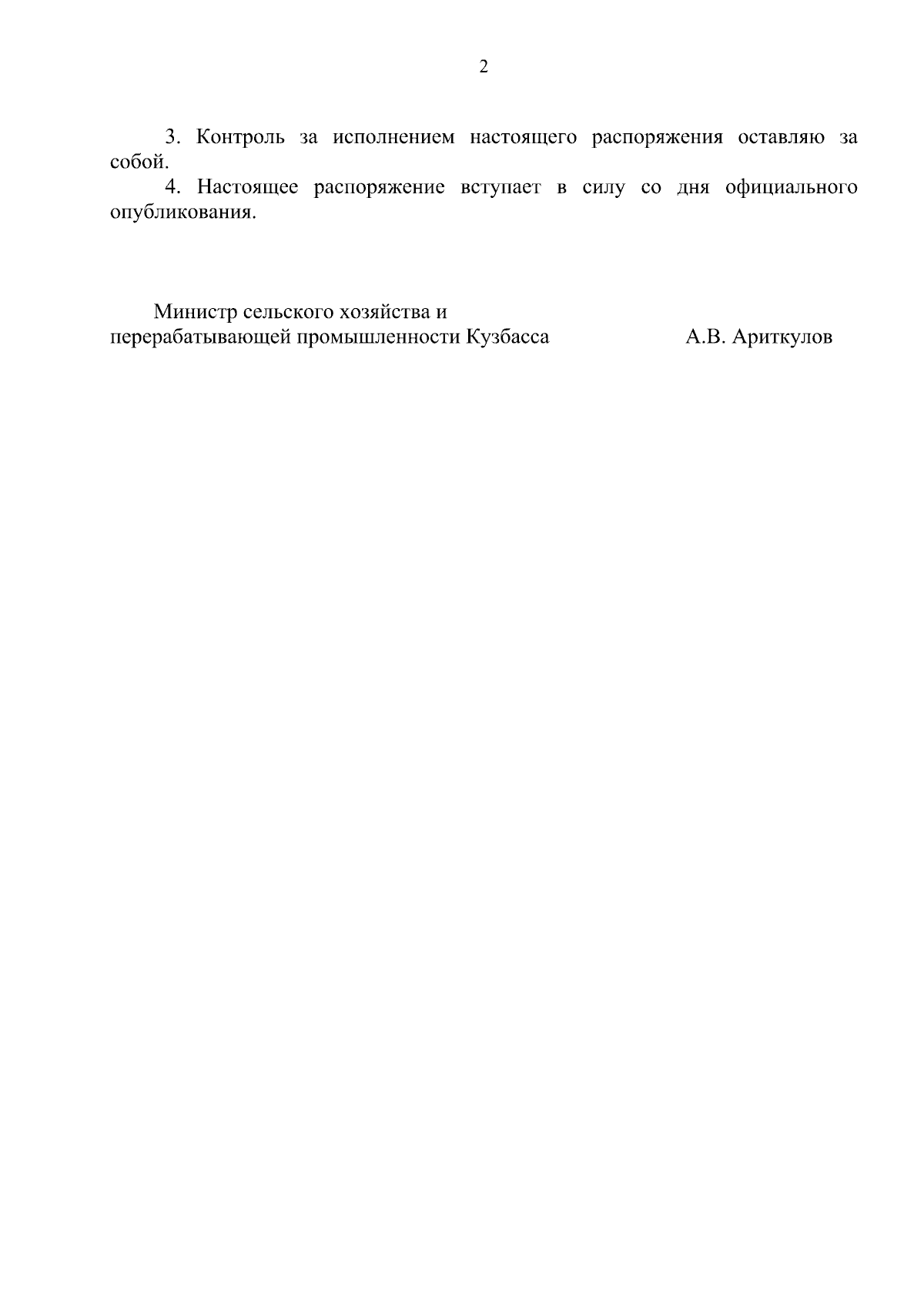 2

3. Контроль за исполнением настоящего распоряжения оставляю за собой.

4. Настоящее распоряжение вступает в силу со дня официального опубликования.

Министр сельского хозяйства и
перерабатывающей промышленности Кузбасса А.В. Ариткулов